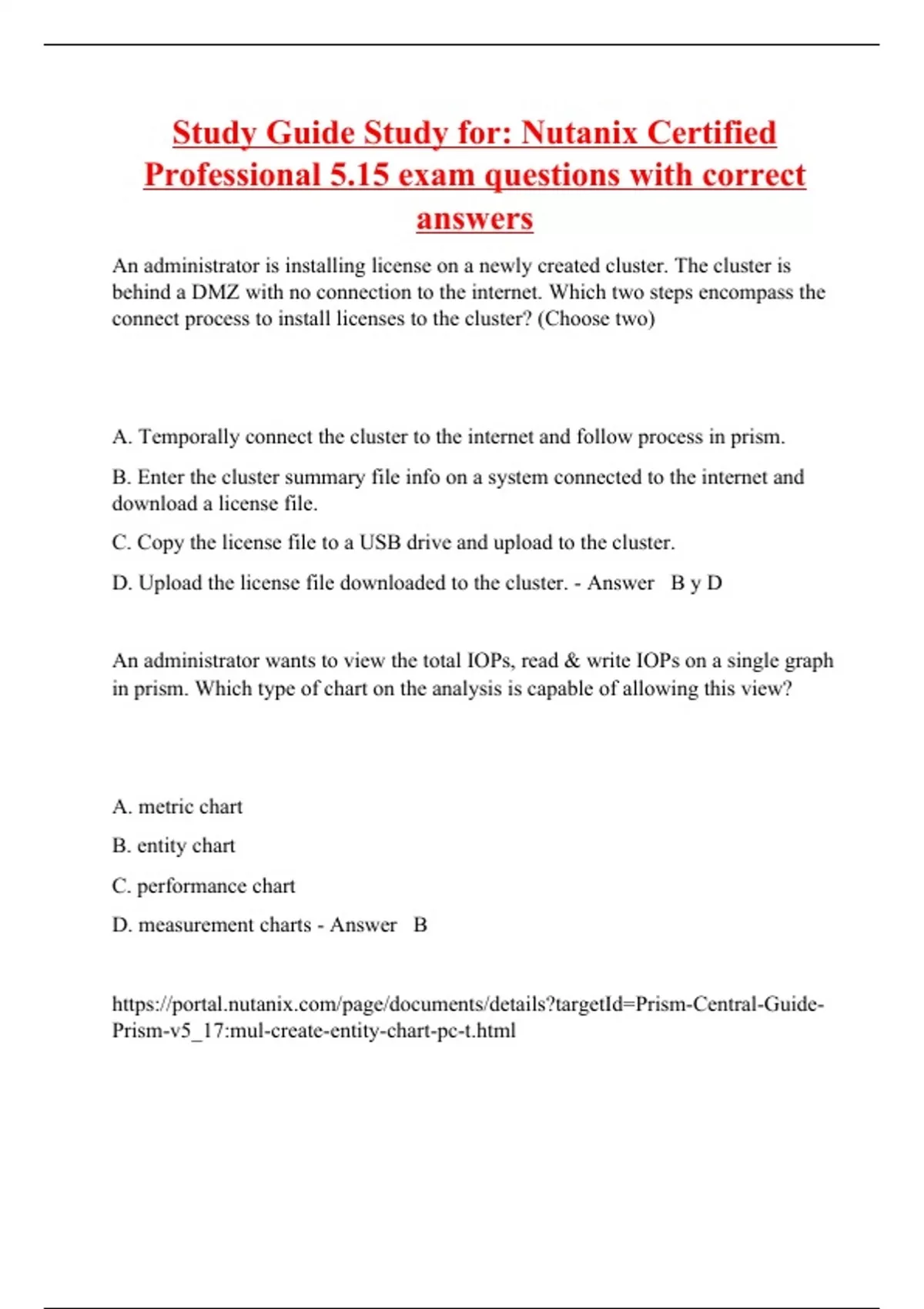 Study Guide Study for: Nutanix Certified Professional 5.15 exam questions with correct answers

An administrator is installing license on a newly created cluster. The cluster is behind a DMZ with no connection to the internet. Which two steps encompass the connect process to install licenses to the cluster? (Choose two)

A. Temporally connect the cluster to the internet and follow process in prism.

B. Enter the cluster summary file info on a system connected to the internet and download a license file.

C. Copy the license file to a USB drive and upload to the cluster.

D. Upload the license file downloaded to the cluster. - Answer B y D

An administrator wants to view the total IOPs, read & write IOPs on a single graph in prism. Which type of chart on the analysis is capable of allowing this view?

A. metric chart

B. entity chart

C. performance chart

D. measurement charts - Answer B

https://portal.nutanix.com/page/documents/details?targetId=Prism-Central-Guide-Prism-v5_17:mul-create-entity-chart-pc-t.html